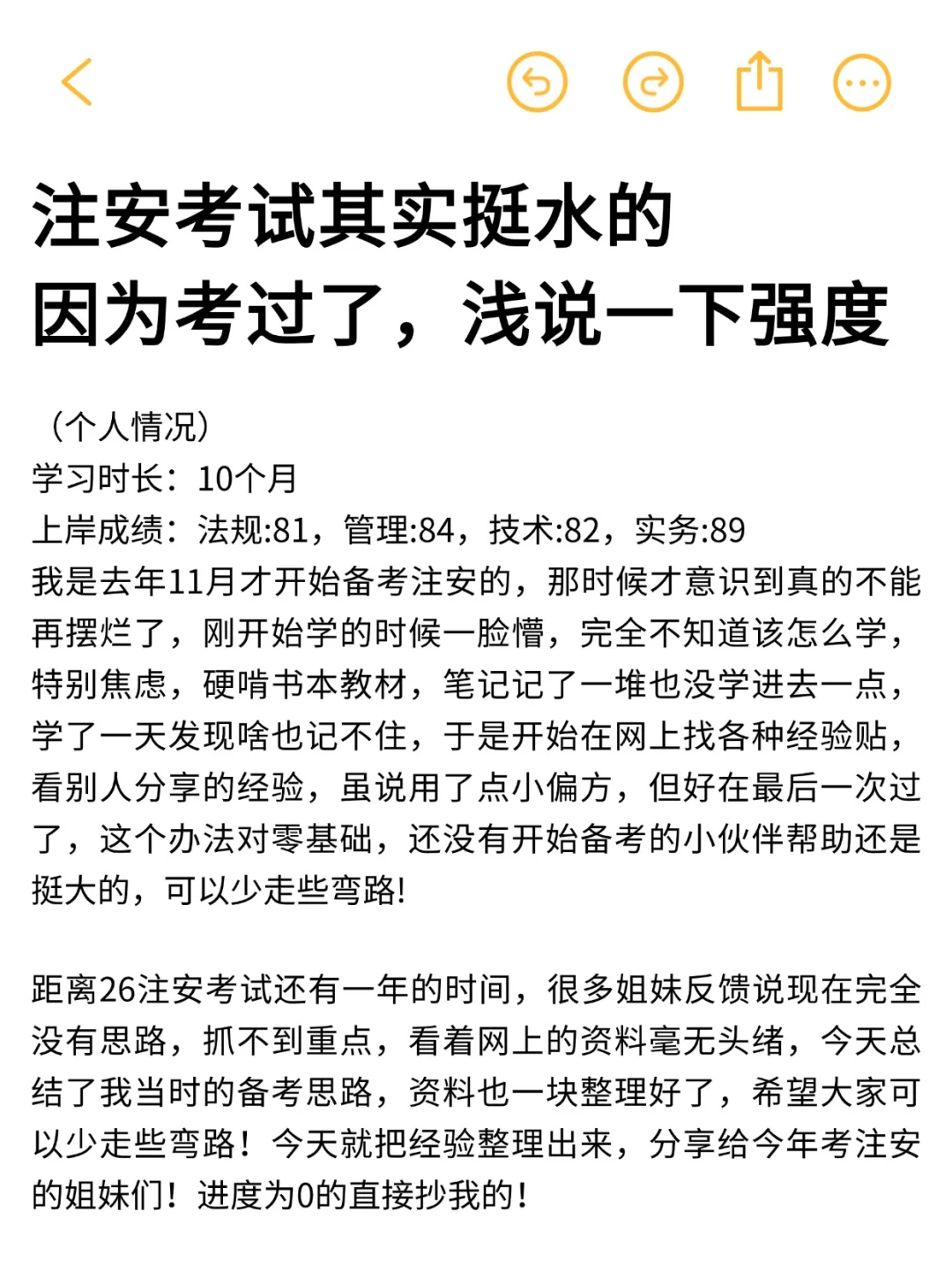 注安考试其实挺水的
因为考过了，浅说一下强度

（个人情况）
学习时长：10个月
上岸成绩：法规:81，管理:84，技术:82，实务:89
我是去年11月才开始备考注安的，那时候才意识到真的不能再摆烂了，刚开始学的时候一脸懵，完全不知道该怎么学，特别焦虑，硬啃书本教材，笔记记了一堆也没学进去一点，学了一天发现啥也记不住，于是开始在网上找各种经验贴，看别人分享的经验，虽说用了点小偏方，但好在最后一次过了，这个办法对零基础，还没有开始备考的小伙伴帮助还是挺大的，可以少走些弯路!

距离26注安考试还有一年的时间，很多姐妹反馈说现在完全没有思路，抓不到重点，看着网上的资料毫无头绪，今天总结了我当时的备考思路，资料也一块整理好了，希望大家可以少走些弯路！今天就把经验整理出来，分享给今年考注安的姐妹们！进度为0的直接抄我的!